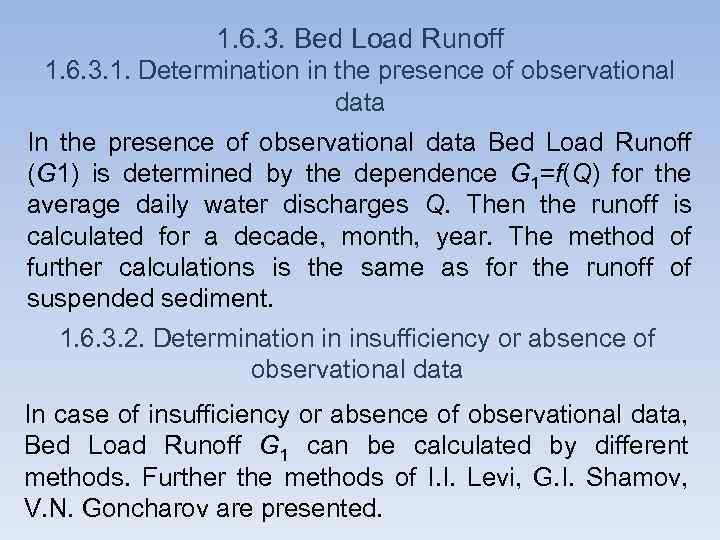 1.6.3. Bed Load Runoff

1.6.3.1. Determination in the presence of observational data

In the presence of observational data Bed Load Runoff ($G1$) is determined by the dependence $G_1=f(Q)$ for the average daily water discharges $Q$. Then the runoff is calculated for a decade, month, year. The method of further calculations is the same as for the runoff of suspended sediment.

1.6.3.2. Determination in insufficiency or absence of observational data

In case of insufficiency or absence of observational data, Bed Load Runoff $G_1$ can be calculated by different methods. Further the methods of I.I. Levi, G.I. Shamov, V.N. Goncharov are presented.